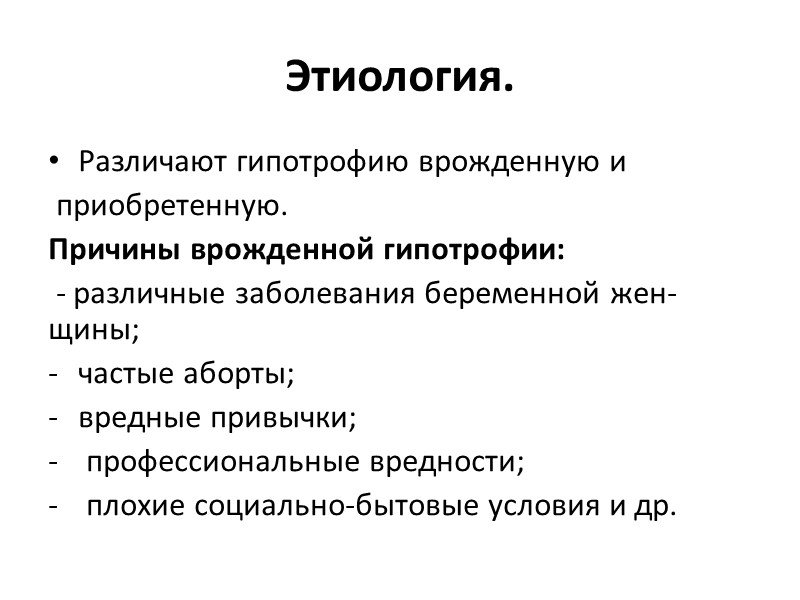 Этиология.

• Различают гипотрофию врожденную и приобретенную.

Причины врожденной гипотрофии:

- различные заболевания беременной женщины;
- частые аборты;
- вредные привычки;
- профессиональные вредности;
- плохие социально-бытовые условия и др.